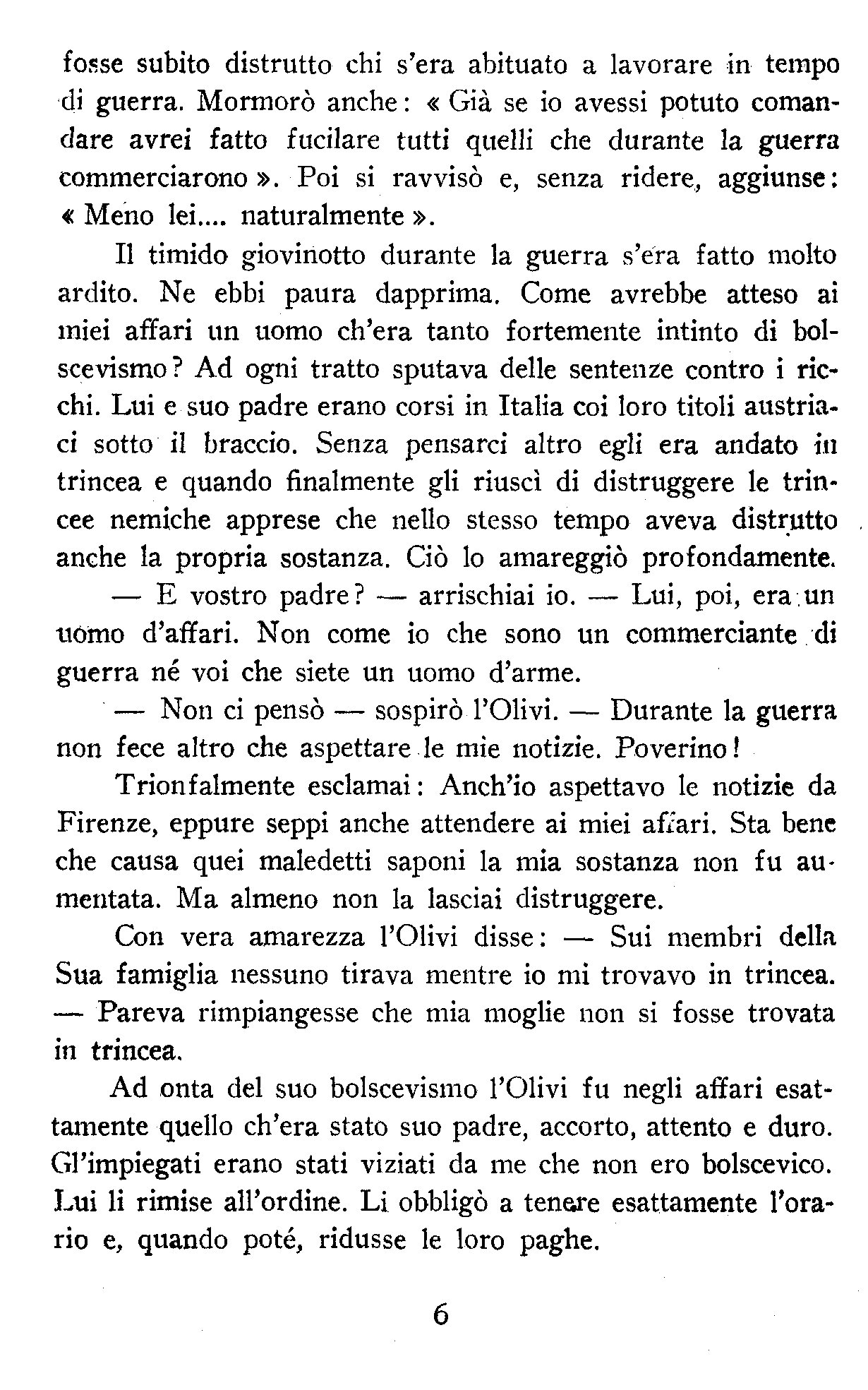 fosse subito distrutto chi s'era abituato a lavorare in tempo di guerra. Mormorò anche: « Già se io avessi potuto comandare avrei fatto fucilare tutti quelli che durante la guerra commerciarono ». Poi si ravvisò e, senza ridere, aggiunse: « Meno lei.... naturalmente ».

Il timido giovinotto durante la guerra s'era fatto molto ardito. Ne ebbi paura dapprima. Come avrebbe atteso ai miei affari un uomo ch'era tanto fortemente intinto di bolscevismo? Ad ogni tratto sputava delle sentenze contro i ricchi. Lui e suo padre erano corsi in Italia coi loro titoli austriaci sotto il braccio. Senza pensarci altro egli era andato in trincea e quando finalmente gli riuscì di distruggere le trincee nemiche apprese che nello stesso tempo aveva distrutto anche la propria sostanza. Ciò lo amareggiò profondamente.

— E vostro padre? — arrischiai io. — Lui, poi, era un uomo d'affari. Non come io che sono un commerciante di guerra né voi che siete un uomo d'arme.

— Non ci pensò — sospirò l'Olivi. — Durante la guerra non fece altro che aspettare le mie notizie. Poverino!

Trionfalmente esclamai: Anch'io aspettavo le notizie da Firenze, eppure seppi anche attendere ai miei affari. Sta bene che causa quei maledetti saponi la mia sostanza non fu aumentata. Ma almeno non la lasciai distruggere.

Con vera amarezza l'Olivi disse: — Sui membri della Sua famiglia nessuno tirava mentre io mi trovavo in trincea. — Pareva rimpiangesse che mia moglie non si fosse trovata in trincea.

Ad onta del suo bolscevismo l'Olivi fu negli affari esattamente quello ch'era stato suo padre, accorto, attento e duro. Gl'impiegati erano stati viziati da me che non ero bolscevico. Lui li rimise all'ordine. Li obbligò a tenere esattamente l'orario e, quando poté, ridusse le loro paghe.

6